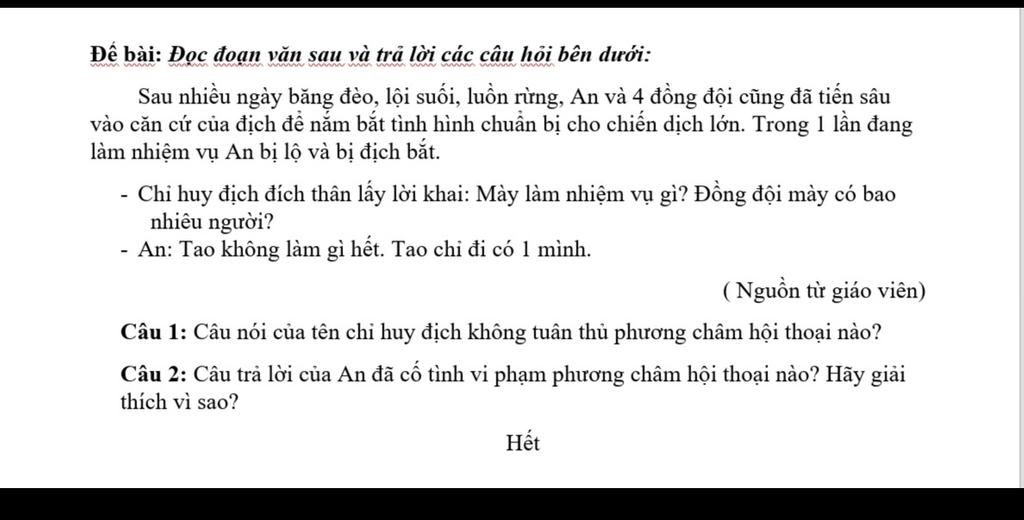 Đề bài: Đọc đoạn văn sau và trả lời các câu hỏi bên dưới:

Sau nhiều ngày băng đèo, lội suối, luồn rừng, An và 4 đồng đội cũng đã tiến sâu vào căn cứ của địch để nắm bắt tình hình chuẩn bị cho chiến dịch lớn. Trong 1 lần đang làm nhiệm vụ An bị lộ và bị địch bắt.

- Chỉ huy địch đích thân lấy lời khai: Mày làm nhiệm vụ gì? Đồng đội mày có bao nhiêu người?
- An: Tao không làm gì hết. Tao chỉ đi có 1 mình.

( Nguồn từ giáo viên)

Câu 1: Câu nói của tên chỉ huy địch không tuân thủ phương châm hội thoại nào?

Câu 2: Câu trả lời của An đã cố tình vi phạm phương châm hội thoại nào? Hãy giải thích vì sao?

Hết